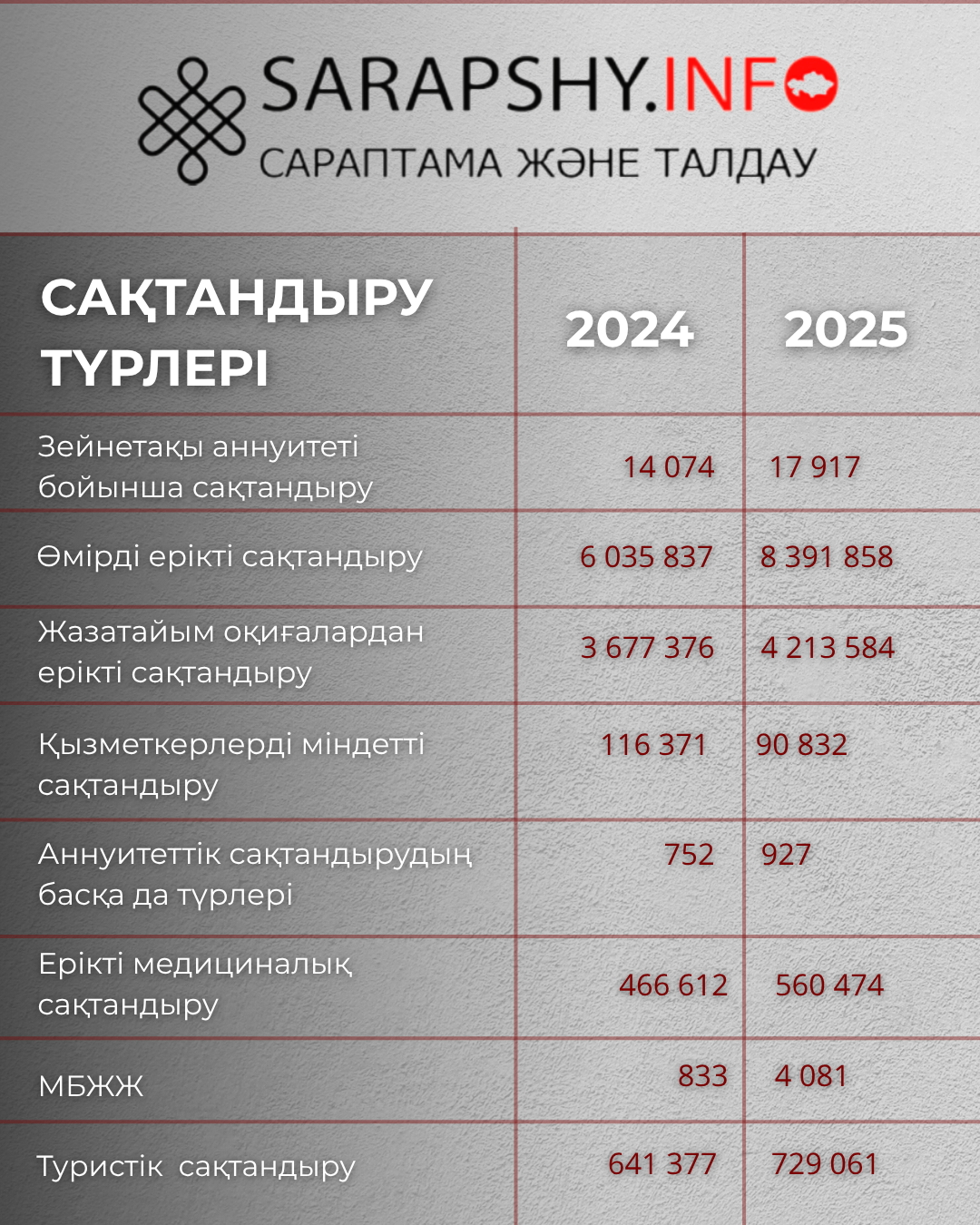 SARAPSHY.INFO
САРАПТАМА ЖӘНЕ ТАЛДАУ

| САҚТАНДЫРУ ТҮРЛЕРІ | 2024 | 2025 |
|---|---|---|
| Зейнетақы аннуитеті бойынша сақтандыру | 14 074 | 17 917 |
| Өмірді ерікті сақтандыру | 6 035 837 | 8 391 858 |
| Жазатайым оқиғалардан ерікті сақтандыру | 3 677 376 | 4 213 584 |
| Қызметкерлерді міндетті сақтандыру | 116 371 | 90 832 |
| Аннуитеттік сақтандырудың басқа да түрлері | 752 | 927 |
| Ерікті медициналық сақтандыру | 466 612 | 560 474 |
| МБЖЖ | 833 | 4 081 |
| Туристік сақтандыру | 641 377 | 729 061 |